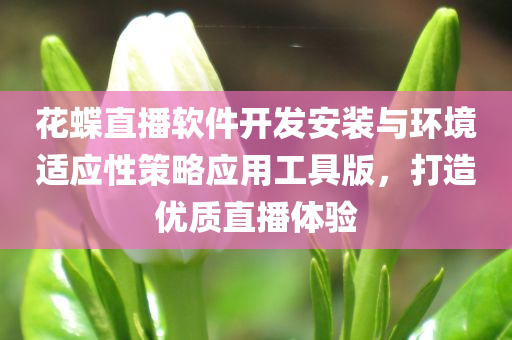 花蝶直播软件开发安装与环境适应性策略应用工具版，打造优质直播体验